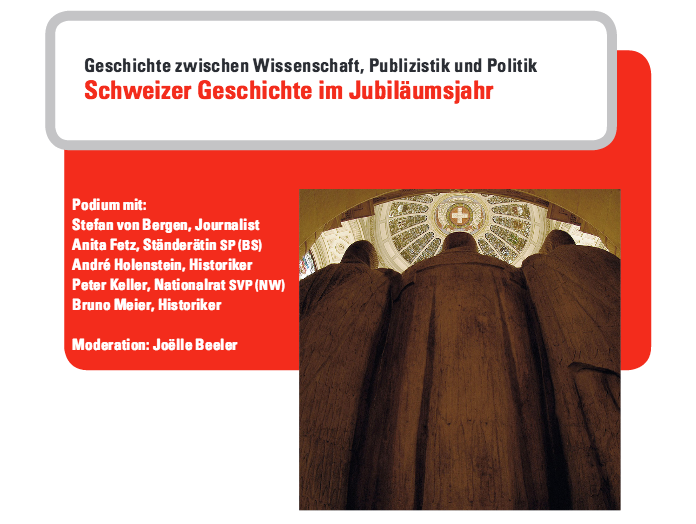 Geschichte zwischen Wissenschaft, Publizistik und Politik
Schweizer Geschichte im Jubiläumsjahr

Podium mit:
Stefan von Bergen, Journalist
Anita Fetz, Ständerätin SP (BS)
André Holenstein, Historiker
Peter Keller, Nationalrat SVP (NW)
Bruno Meier, Historiker

Moderation: Joëlle Beeler